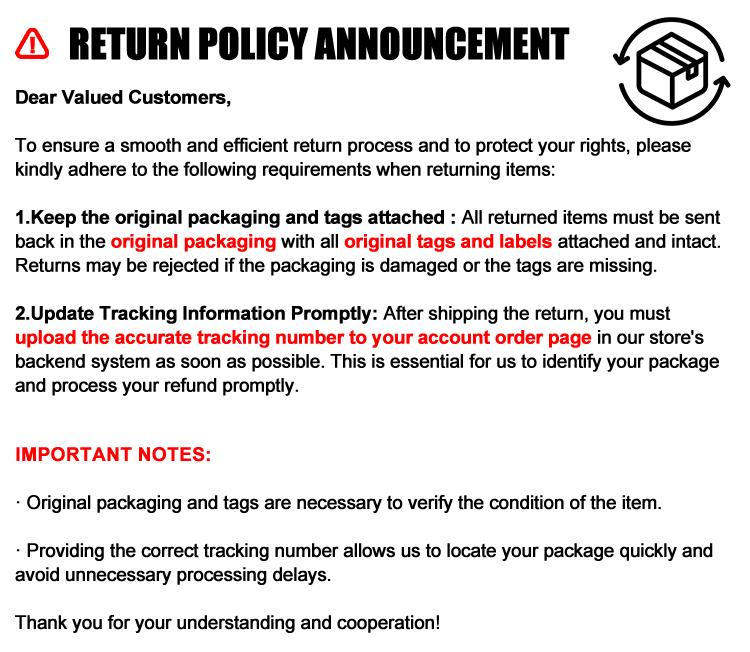 RETURN POLICY ANNOUNCEMENT

Dear Valued Customers,

To ensure a smooth and efficient return process and to protect your rights, please kindly adhere to the following requirements when returning items:

1.Keep the original packaging and tags attached : All returned items must be sent back in the original packaging with all original tags and labels attached and intact. Returns may be rejected if the packaging is damaged or the tags are missing.

2.Update Tracking Information Promptly: After shipping the return, you must upload the accurate tracking number to your account order page in our store's backend system as soon as possible. This is essential for us to identify your package and process your refund promptly.

IMPORTANT NOTES:

· Original packaging and tags are necessary to verify the condition of the item.

· Providing the correct tracking number allows us to locate your package quickly and avoid unnecessary processing delays.

Thank you for your understanding and cooperation!